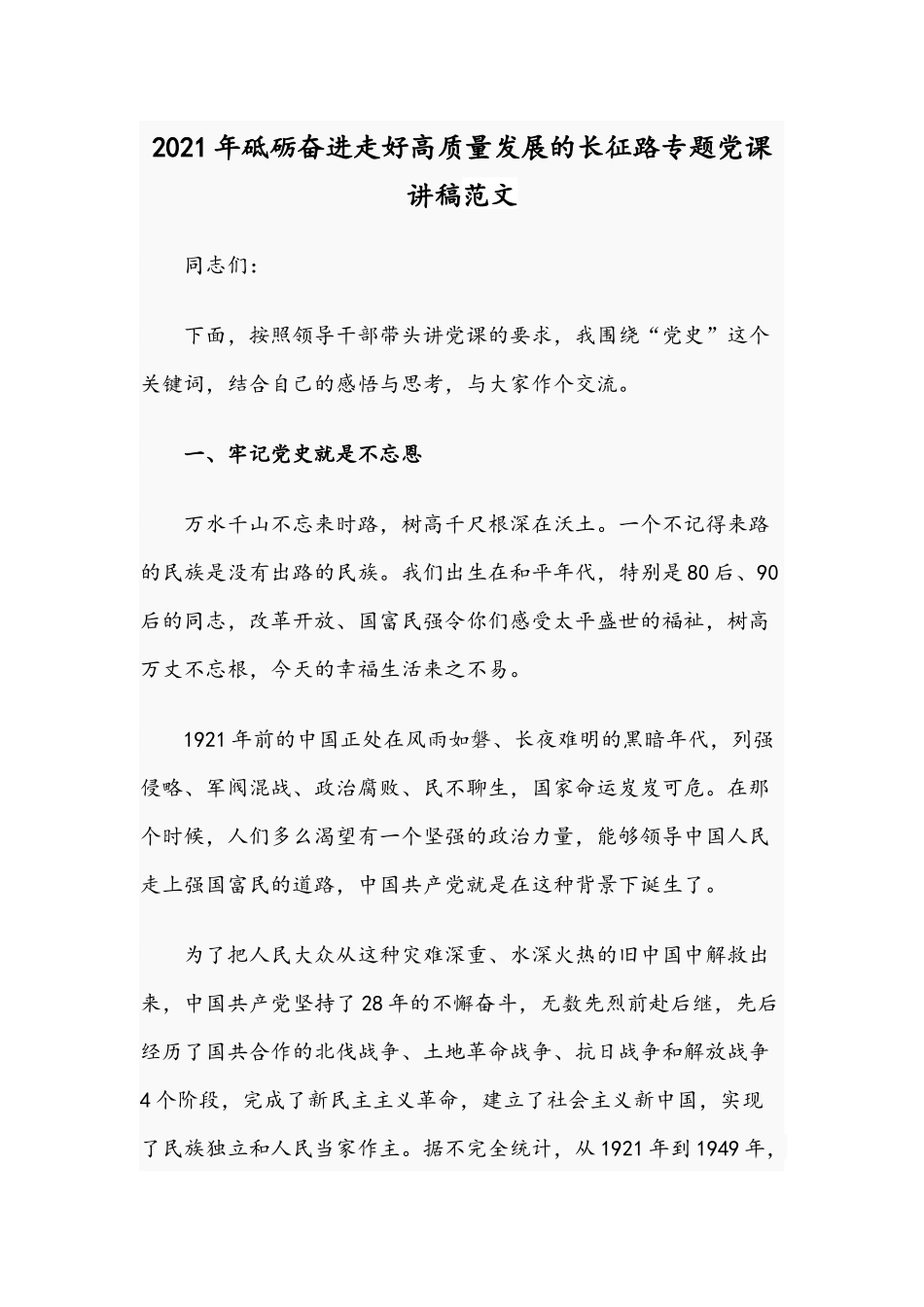 2021年砥砺奋进走好高质量发展的长征路专题党课讲稿范文

同志们：

下面，按照领导干部带头讲党课的要求，我围绕“党史”这个关键词，结合自己的感悟与思考，与大家作个交流。

一、牢记党史就是不忘恩

万水千山不忘来时路，树高千尺根深在沃土。一个不记得来路的民族是没有出路的民族。我们出生在和平年代，特别是80后、90后的同志，改革开放、国富民强令你们感受太平盛世的福祉，树高万丈不忘根，今天的幸福生活来之不易。

1921年前的中国正处在风雨如磐、长夜难明的黑暗年代，列强侵略、军阀混战、政治腐败、民不聊生，国家命运岌岌可危。在那个时候，人们多么渴望有一个坚强的政治力量，能够领导中国人民走上强国富民的道路，中国共产党就是在这种背景下诞生了。

为了把人民大众从这种灾难深重、水深火热的旧中国中解救出来，中国共产党坚持了28年的不懈奋斗，无数先烈前赴后继，先后经历了国共合作的北伐战争、土地革命战争、抗日战争和解放战争4个阶段，完成了新民主主义革命，建立了社会主义新中国，实现了民族独立和人民当家作主。据不完全统计，从1921年到1949年，